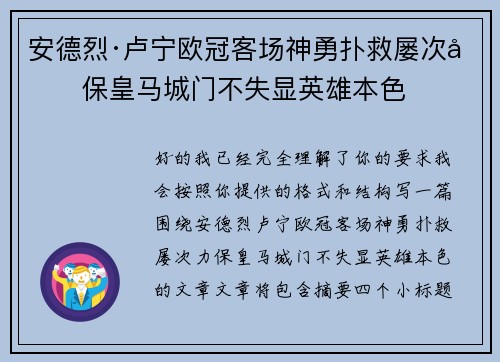 安德烈·卢宁欧冠客场神勇扑救屡次å保皇马城门不失显英雄本色

好的我已经完全理解了你的要求我会按照你提供的格式和结构写一篇围绕安德烈卢宁欧冠客场神勇扑救屡次力保皇马城门不失显英雄本色的文章文章将包含摘要四个小标题